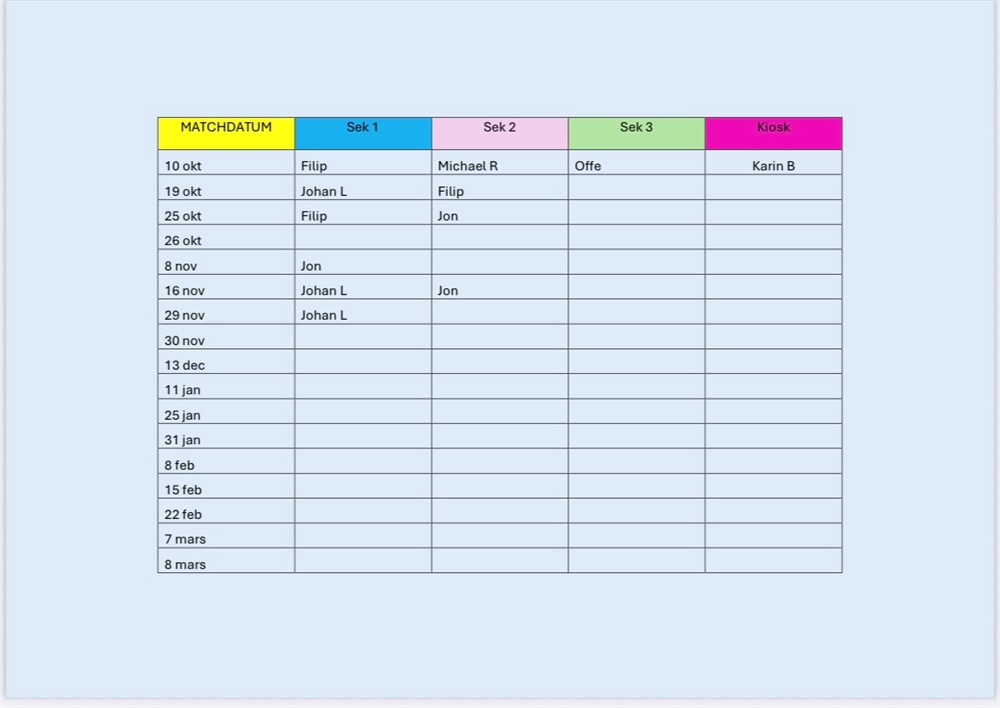 | MATCHDATUM | Sek 1 | Sek 2 | Sek 3 | Kiosk |
|---|---|---|---|---|
| 10 okt | Filip | Michael R | Offe | Karin B |
| 19 okt | Johan L | Filip | | |
| 25 okt | Filip | Jon | | |
| 26 okt | | | | |
| 8 nov | Jon | | | |
| 16 nov | Johan L | Jon | | |
| 29 nov | Johan L | | | |
| 30 nov | | | | |
| 13 dec | | | | |
| 11 jan | | | | |
| 25 jan | | | | |
| 31 jan | | | | |
| 8 feb | | | | |
| 15 feb | | | | |
| 22 feb | | | | |
| 7 mars | | | | |
| 8 mars | | | | |